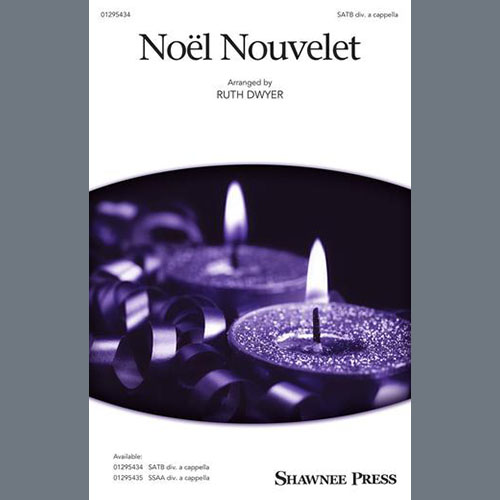 01295434

SATB div. a cappella

Noël Nouvelet

Arranged by
RUTH DWYER

Available:
01295434 SATB div. a cappella
01295435 SSAA div. a cappella

SHAWNEE PRESS